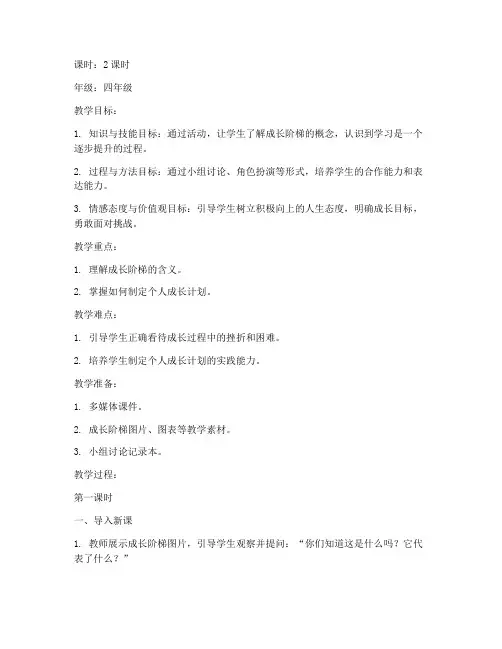 课时：2 课时

年级：四年级

教学目标：

1. 知识与技能目标：通过活动，让学生了解成长阶梯的概念，认识到学习是一个逐步提升的过程。

2. 过程与方法目标：通过小组讨论、角色扮演等形式，培养学生的合作能力和表达能力。

3. 情感态度与价值观目标：引导学生树立积极向上的人生态度，明确成长目标，勇敢面对挑战。

教学重点：

1. 理解成长阶梯的含义。

2. 掌握如何制定个人成长计划。

教学难点：

1. 引导学生正确看待成长过程中的挫折和困难。

2. 培养学生制定个人成长计划的实践能力。

教学准备：

1. 多媒体课件。

2. 成长阶梯图片、图表等教学素材。

3. 小组讨论记录本。

教学过程：

第一课时

一、导入新课

1. 教师展示成长阶梯图片，引导学生观察并提问：“你们知道这是什么吗？它代表了什么？”